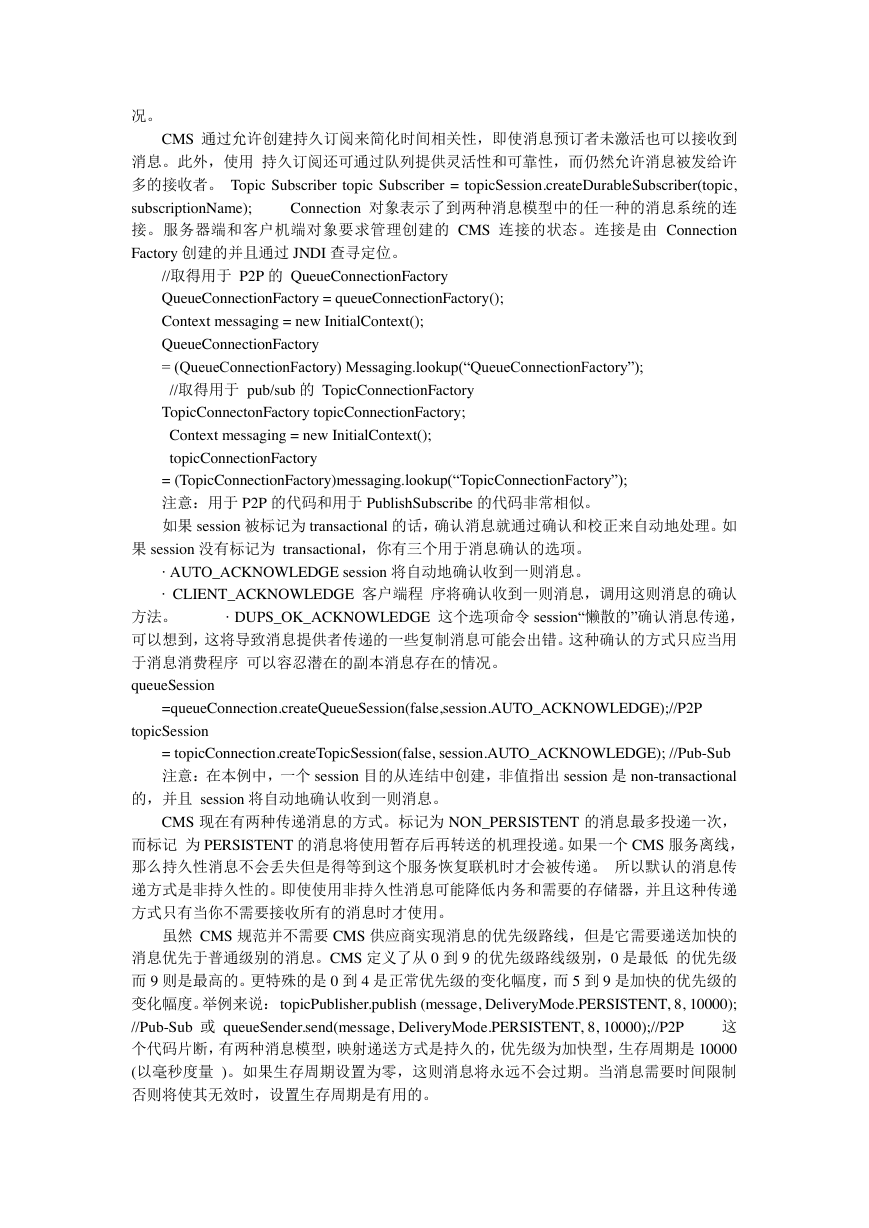 况。

CMS 通过允许创建持久订阅来简化时间相关性，即使消息预订者未激活也可以接收到消息。此外，使用 持久订阅还可通过队列提供灵活性和可靠性，而仍然允许消息被发给许多的接收者。 Topic Subscriber topic Subscriber = topicSession.createDurableSubscriber(topic, subscriptionName); Connection 对象表示了到两种消息模型中的任一种的消息系统的连接。服务器端和客户机端对象要求管理创建的 CMS 连接的状态。连接是由 Connection Factory 创建的并且通过 JNDI 查寻定位。

//取得用于 P2P 的 QueueConnectionFactory

QueueConnectionFactory = queueConnectionFactory();

Context messaging = new InitialContext();

QueueConnectionFactory

= (QueueConnectionFactory) Messaging.lookup(“QueueConnectionFactory”);

//取得用于 pub/sub 的 TopicConnectionFactory

TopicConnectonFactory topicConnectionFactory;

Context messaging = new InitialContext();

topicConnectionFactory

= (TopicConnectionFactory)messaging.lookup(“TopicConnectionFactory”);

注意：用于 P2P 的代码和用于 PublishSubscribe 的代码非常相似。

如果 session 被标记为 transactional 的话，确认消息就通过确认和校正来自动地处理。如果 session 没有标记为 transactional，你有三个用于消息确认的选项。

· AUTO_ACKNOWLEDGE session 将自动地确认收到一则消息。

· CLIENT_ACKNOWLEDGE 客户端程 序将确认收到一则消息，调用这则消息的确认方法。 · DUPS_OK_ACKNOWLEDGE 这个选项命令 session“懒散的”确认消息传递，可以想到，这将导致消息提供者传递的一些复制消息可能会出错。这种确认的方式只应当用于消息消费程序 可以容忍潜在的副本消息存在的情况。

queueSession

=queueConnection.createQueueSession(false,session.AUTO_ACKNOWLEDGE);//P2P

topicSession

= topicConnection.createTopicSession(false, session.AUTO_ACKNOWLEDGE); //Pub-Sub

注意：在本例中，一个 session 目的从连结中创建，非值指出 session 是 non-transactional 的，并且 session 将自动地确认收到一则消息。

CMS 现在有两种传递消息的方式。标记为 NON_PERSISTENT 的消息最多投递一次，而标记 为 PERSISTENT 的消息将使用暂存后再转送的机理投递。如果一个 CMS 服务离线，那么持久性消息不会丢失但是得等到这个服务恢复联机时才会被传递。 所以默认的消息传递方式是非持久性的。即使使用非持久性消息可能降低内务和需要的存储器，并且这种传递方式只有当你不需要接收所有的消息时才使用。

虽然 CMS 规范并不需要 CMS 供应商实现消息的优先级路线，但是它需要递送加快的消息优先于普通级别的消息。CMS 定义了从 0 到 9 的优先级路线级别，0 是最低 的优先级而 9 则是最高的。更特殊的是 0 到 4 是正常优先级的变化幅度，而 5 到 9 是加快的优先级的变化幅度。举例来说： topicPublisher.publish (message, DeliveryMode.PERSISTENT, 8, 10000); //Pub-Sub 或 queueSender.send(message, DeliveryMode.PERSISTENT, 8, 10000);//P2P 这个代码片断，有两种消息模型，映射递送方式是持久的，优先级为加快型，生存周期是 10000 (以毫秒度量 )。如果生存周期设置为零，这则消息将永远不会过期。当消息需要时间限制否则将使其无效时，设置生存周期是有用的。